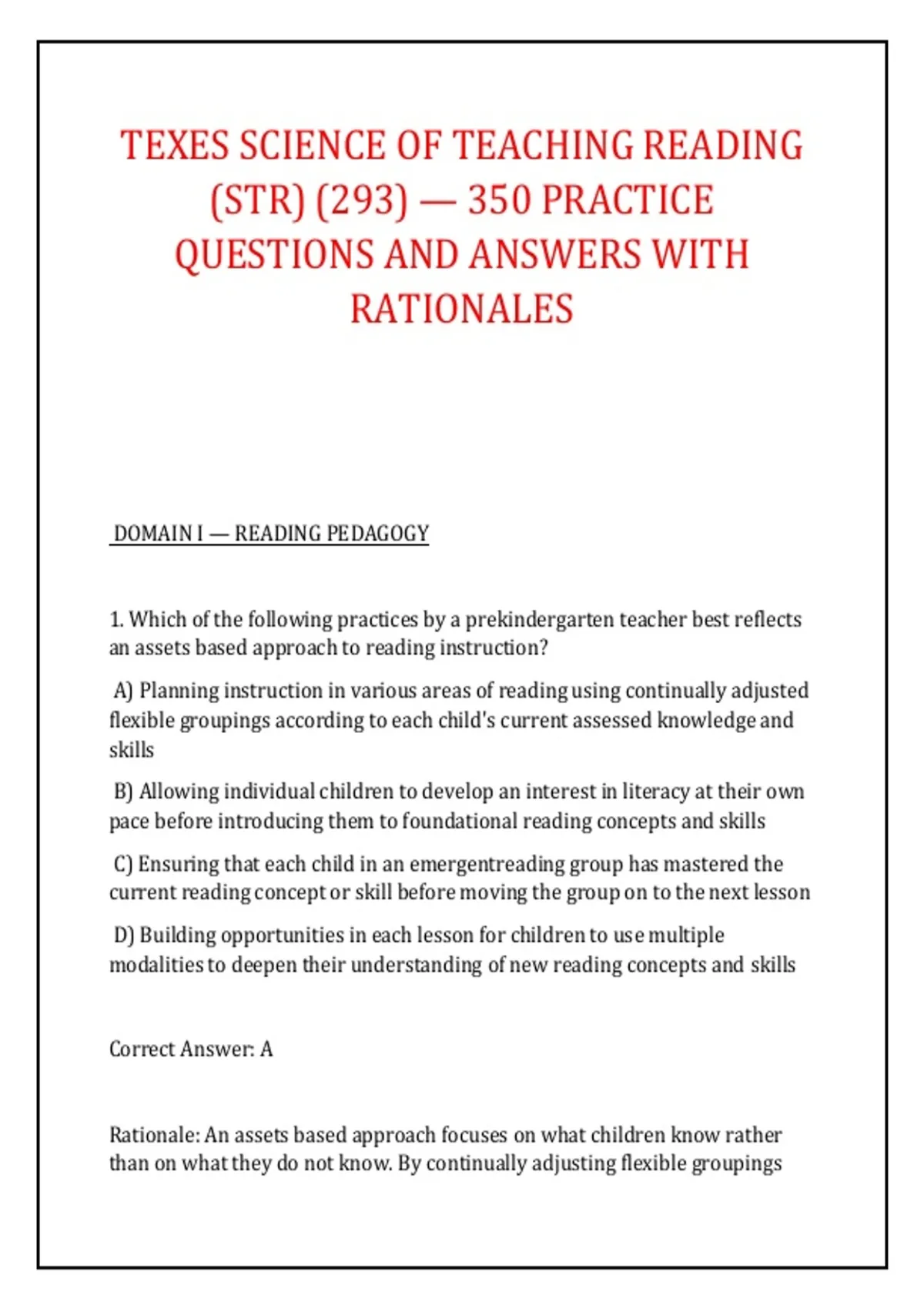 TEXES SCIENCE OF TEACHING READING (STR) (293) — 350 PRACTICE QUESTIONS AND ANSWERS WITH RATIONALES

DOMAIN I — READING PEDAGOGY

1. Which of the following practices by a prekindergarten teacher best reflects an assets based approach to reading instruction?

A) Planning instruction in various areas of reading using continually adjusted flexible groupings according to each child's current assessed knowledge and skills

B) Allowing individual children to develop an interest in literacy at their own pace before introducing them to foundational reading concepts and skills

C) Ensuring that each child in an emergentreading group has mastered the current reading concept or skill before moving the group on to the next lesson

D) Building opportunities in each lesson for children to use multiple modalities to deepen their understanding of new reading concepts and skills

Correct Answer: A

Rationale: An assets based approach focuses on what children know rather than on what they do not know. By continually adjusting flexible groupings